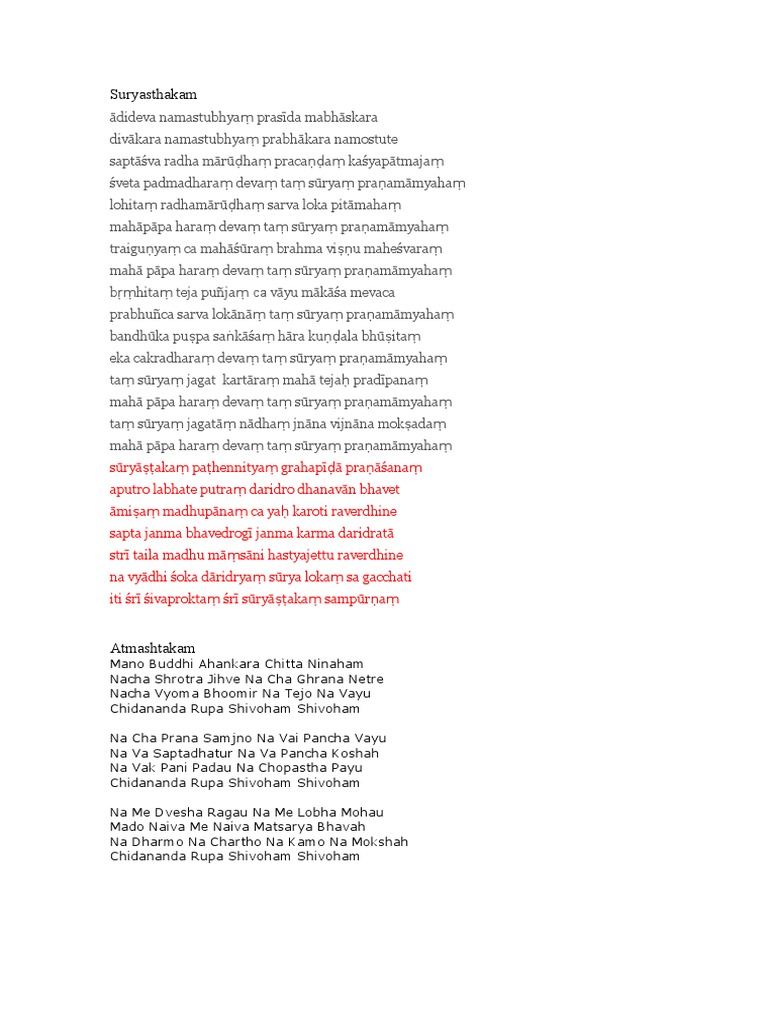 Suryasthakam
ādideva namastubhyaṃ prasīda mabhāskara
divākara namastubhyaṃ prabhākara namostute
saptāśva radha mārūḍhaṃ pracaṇḍaṃ kaśyapātmajaṃ
śveta padmadharaṃ devaṃ taṃ sūryaṃ praṇamāmyahaṃ
lohitaṃ radhamārūḍhaṃ sarva loka pitāmahaṃ
mahāpāpa haraṃ devaṃ taṃ sūryaṃ praṇamāmyahaṃ
traiguṇyaṃ ca mahāśūraṃ brahma viṣṇu maheśvaraṃ
mahā pāpa haraṃ devaṃ taṃ sūryaṃ praṇamāmyahaṃ
bṛṃhitaṃ teja puñjaṃ ca vāyu mākāśa mevaca
prabhuñca sarva lokānāṃ taṃ sūryaṃ praṇamāmyahaṃ
bandhūka puṣpa saṅkāśaṃ hāra kuṇḍala bhūṣitaṃ
eka cakradharaṃ devaṃ taṃ sūryaṃ praṇamāmyahaṃ
taṃ sūryaṃ jagat kartāraṃ mahā tejaḥ pradīpanaṃ
mahā pāpa haraṃ devaṃ taṃ sūryaṃ praṇamāmyahaṃ
taṃ sūryaṃ jagatāṃ nādhaṃ jnāna vijnāna mokṣadaṃ
mahā pāpa haraṃ devaṃ taṃ sūryaṃ praṇamāmyahaṃ
sūryāṣṭakaṃ paṭhennityaṃ grahapīḍā praṇāśanaṃ
aputro labhate putraṃ daridro dhanavān bhavet
āmiṣaṃ madhupānaṃ ca yaḥ karoti raverdhine
sapta janma bhavedrogī janma karma daridratā
strī taila madhu māṃsāni hastyajettu raverdhine
na vyādhi śoka dāridryaṃ sūrya lokaṃ sa gacchati
iti śrī śivaproktaṃ śrī sūryāṣṭakaṃ sampūrṇaṃ

Atmashtakam
Mano Buddhi Ahankara Chitta Ninaham
Nacha Shrotra Jihve Na Cha Ghrana Netre
Nacha Vyoma Bhoomir Na Tejo Na Vayu
Chidananda Rupa Shivoham Shivoham

Na Cha Prana Samjno Na Vai Pancha Vayu
Na Va Saptadhatur Na Va Pancha Koshah
Na Vak Pani Padau Na Chopastha Payu
Chidananda Rupa Shivoham Shivoham

Na Me Dvesha Ragau Na Me Lobha Mohau
Mado Naiva Me Naiva Matsarya Bhavah
Na Dharmo Na Chartho Na Kamo Na Mokshah
Chidananda Rupa Shivoham Shivoham